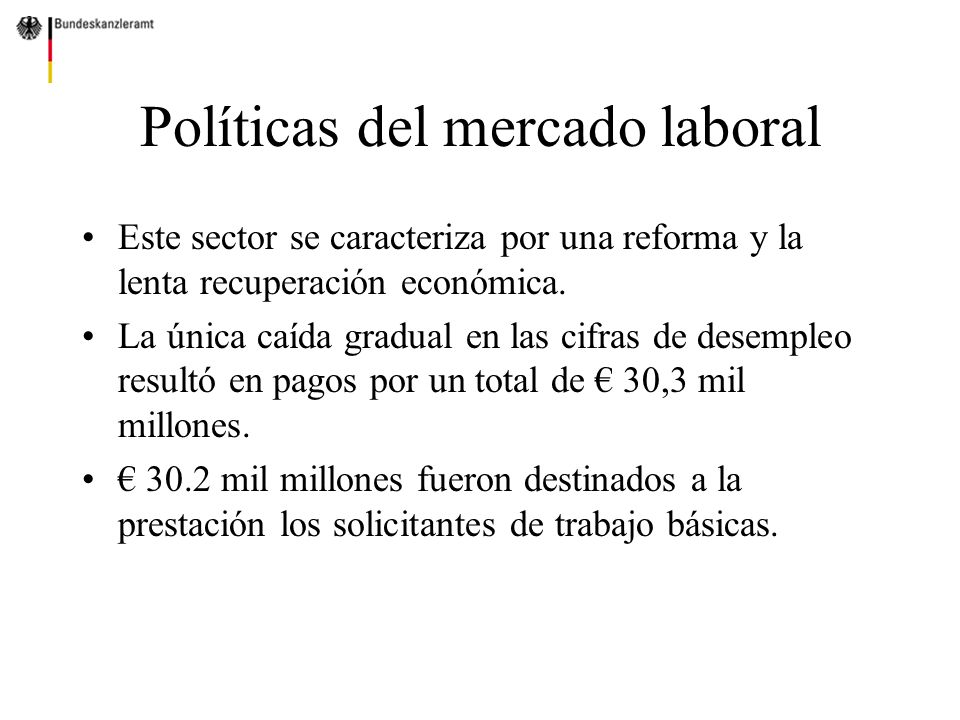 Bundeskanzleramt

Políticas del mercado laboral

• Este sector se caracteriza por una reforma y la lenta recuperación económica.

• La única caída gradual en las cifras de desempleo resultó en pagos por un total de € 30,3 mil millones.

• € 30.2 mil millones fueron destinados a la prestación los solicitantes de trabajo básicas.